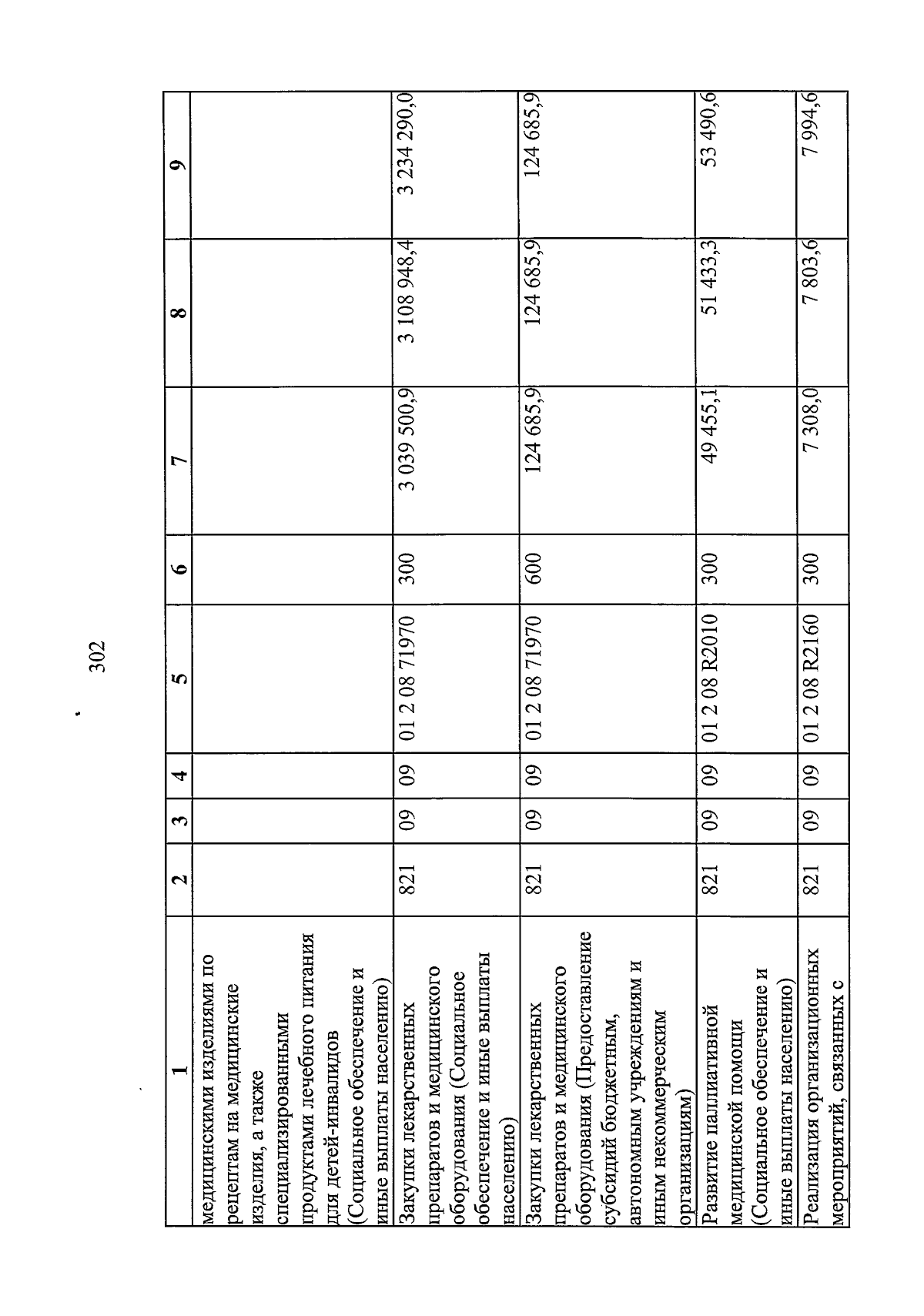 302

| 1 | 2 | 3 | 4 | 5 | 6 | 7 | 8 | 9 |
|---|---|---|---|---|---|---|---|---|
| медицинскими изделиями по рецептам на медицинские изделия, а также специализированными продуктами лечебного питания для детей-инвалидов (Социальное обеспечение и иные выплаты населению) | | | | | | | | |
| Закупки лекарственных препаратов и медицинского оборудования (Социальное обеспечение и иные выплаты населению) | 821 | 09 | 09 | 01 2 08 71970 | 300 | 3 039 500,9 | 3 108 948,4 | 3 234 290,0 |
| Закупки лекарственных препаратов и медицинского оборудования (Предоставление субсидий бюджетным, автономным учреждениям и иным некоммерческим организациям) | 821 | 09 | 09 | 01 2 08 71970 | 600 | 124 685,9 | 124 685,9 | 124 685,9 |
| Развитие паллиативной медицинской помощи (Социальное обеспечение и иные выплаты населению) | 821 | 09 | 09 | 01 2 08 R2010 | 300 | 49 455,1 | 51 433,3 | 53 490,6 |
| Реализация организационных мероприятий, связанных с | 821 | 09 | 09 | 01 2 08 R2160 | 300 | 7 308,0 | 7 803,6 | 7 994,6 |